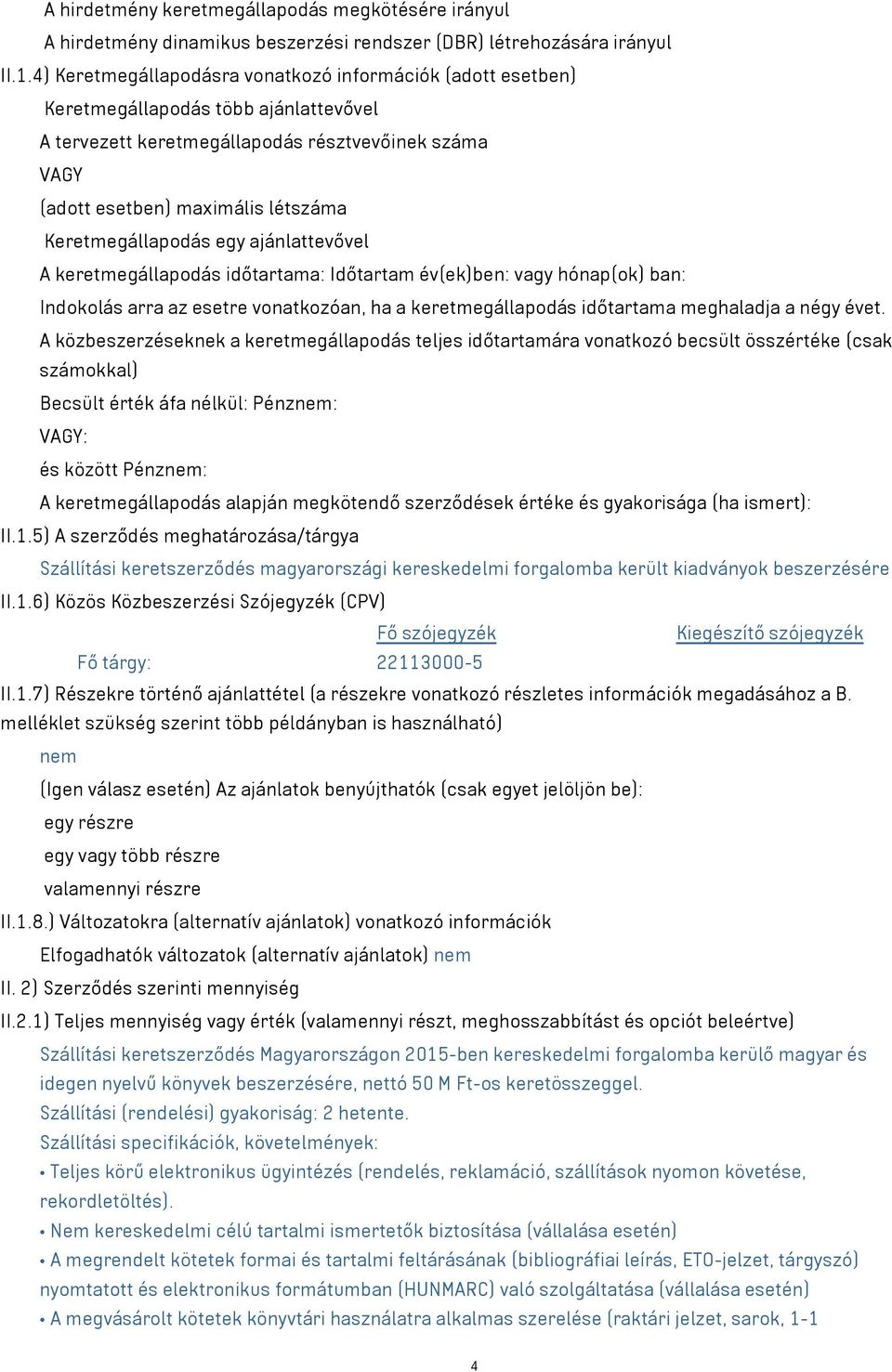 A hirdetmény keretmegállapodás megkötésére irányul
A hirdetmény dinamikus beszerzési rendszer (DBR) létrehozására irányul
II.1.4) Keretmegállapodásra vonatkozó információk (adott esetben)
Keretmegállapodás több ajánlattevővel
A tervezett keretmegállapodás résztvevőinek száma
VAGY
(adott esetben) maximális létszáma
Keretmegállapodás egy ajánlattevővel
A keretmegállapodás időtartama: Időtartam év(ek)ben: vagy hónap(ok) ban:
Indokolás arra az esetre vonatkozóan, ha a keretmegállapodás időtartama meghaladja a négy évet.
A közbeszerzéseknek a keretmegállapodás teljes időtartamára vonatkozó becsült összértéke (csak számokkal)
Becsült érték áfa nélkül: Pénznem:
VAGY:
és között Pénznem:
A keretmegállapodás alapján megkötendő szerződések értéke és gyakorisága (ha ismert):
II.1.5) A szerződés meghatározása/tárgya
Szállítási keretszerződés magyarországi kereskedelmi forgalomba került kiadványok beszerzésére
II.1.6) Közös Közbeszerzési Szójegyzék (CPV)

| | Fő szójegyzék | Kiegészítő szójegyzék |
|---|---|---|
| Fő tárgy: | 22113000-5 | |

II.1.7) Részekre történő ajánlattétel (a részekre vonatkozó részletes információk megadásához a B. melléklet szükség szerint több példányban is használható)
nem
(Igen válasz esetén) Az ajánlatok benyújthatók (csak egyet jelöljön be):
egy részre
egy vagy több részre
valamennyi részre
II.1.8.) Változatokra (alternatív ajánlatok) vonatkozó információk
Elfogadhatók változatok (alternatív ajánlatok) nem
II. 2) Szerződés szerinti mennyiség
II.2.1) Teljes mennyiség vagy érték (valamennyi részt, meghosszabbítást és opciót beleértve)
Szállítási keretszerződés Magyarországon 2015-ben kereskedelmi forgalomba kerülő magyar és idegen nyelvű könyvek beszerzésére, nettó 50 M Ft-os keretösszeggel.
Szállítási (rendelési) gyakoriság: 2 hetente.
Szállítási specifikációk, követelmények:
• Teljes körű elektronikus ügyintézés (rendelés, reklamáció, szállítások nyomon követése, rekordletöltés).
• Nem kereskedelmi célú tartalmi ismertetők biztosítása (vállalása esetén)
• A megrendelt kötetek formai és tartalmi feltárásának (bibliográfiai leírás, ETO-jelzet, tárgyszó) nyomtatott és elektronikus formátumban (HUNMARC) való szolgáltatása (vállalása esetén)
• A megvásárolt kötetek könyvtári használatra alkalmas szerelése (raktári jelzet, sarok, 1-1
4